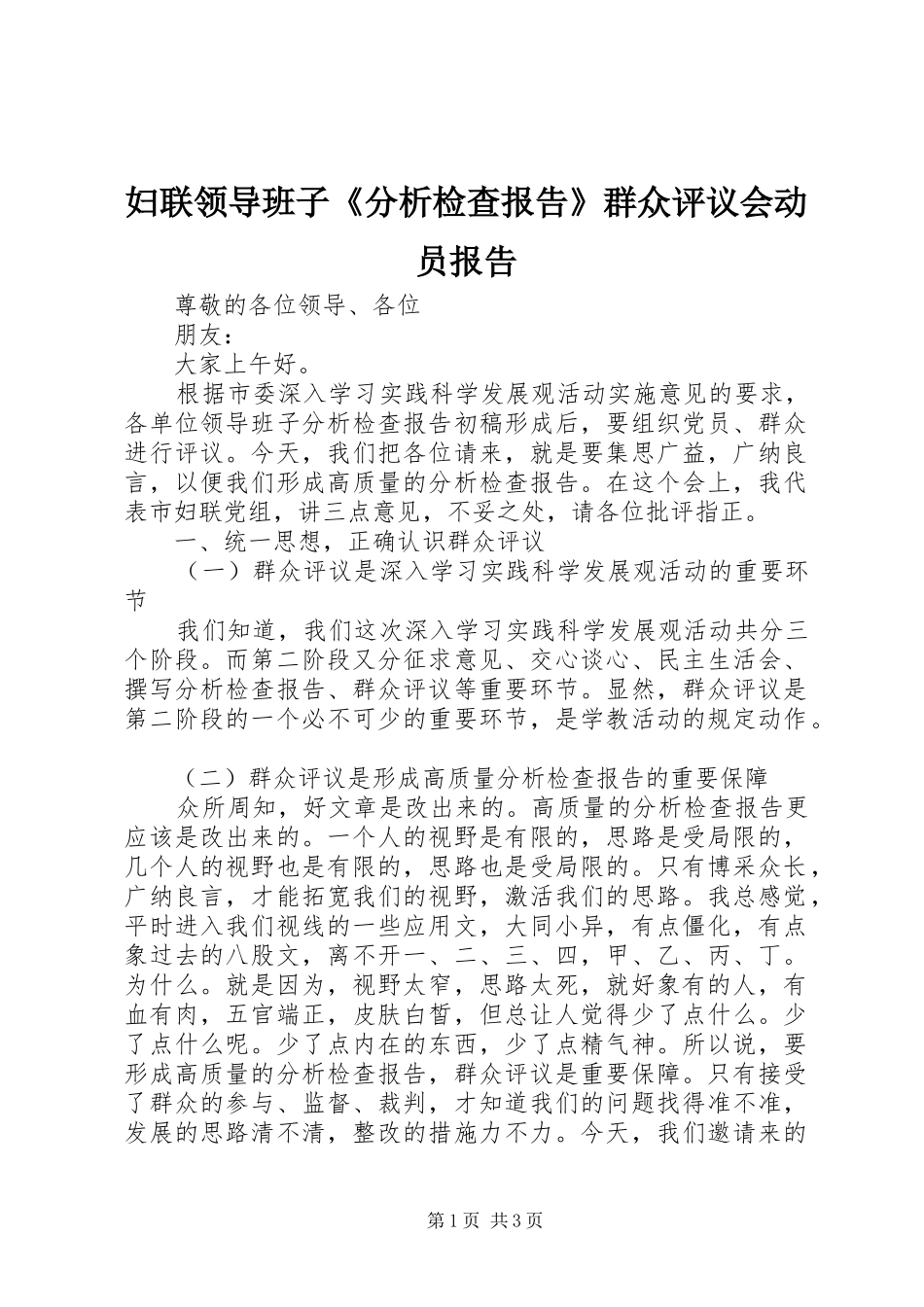 妇联领导班子《分析检查报告》群众评议会动员报告

尊敬的各位领导、各位

朋友：

大家上午好。

根据市委深入学习实践科学发展观活动实施意见的要求，各单位领导班子分析检查报告初稿形成后，要组织党员、群众进行评议。今天，我们把各位请来，就是要集思广益，广纳良言，以便我们形成高质量的分析检查报告。在这个会上，我代表市妇联党组，讲三点意见，不妥之处，请各位批评指正。

一、统一思想，正确认识群众评议

（一）群众评议是深入学习实践科学发展观活动的重要环节

我们知道，我们这次深入学习实践科学发展观活动共分三个阶段。而第二阶段又分征求意见、交心谈心、民主生活会、撰写分析检查报告、群众评议等重要环节。显然，群众评议是第二阶段的一个必不可少的重要环节，是学教活动的规定动作。

（二）群众评议是形成高质量分析检查报告的重要保障

众所周知，好文章是改出来的。高质量的分析检查报告更应该是改出来的。一个人的视野是有限的，思路是受局限的，几个人的视野也是有限的，思路也是受局限的。只有博采众长，广纳良言，才能拓宽我们的视野，激活我们的思路。我总感觉，平时进入我们视线的一些应用文，大同小异，有点僵化，有点象过去的八股文，离不开一、二、三、四，甲、乙、丙、丁。为什么。就是因为，视野太窄，思路太死，就好象有的人，有血有肉，五官端正，皮肤白皙，但总让人觉得少了点什么。少了点什么呢。少了点内在的东西，少了点精气神。所以说，要形成高质量的分析检查报告，群众评议是重要保障。只有接受了群众的参与、监督、裁判，才知道我们的问题找得准不准，发展的思路清不清，整改的措施力不力。今天，我们邀请来的

第1页 共3页